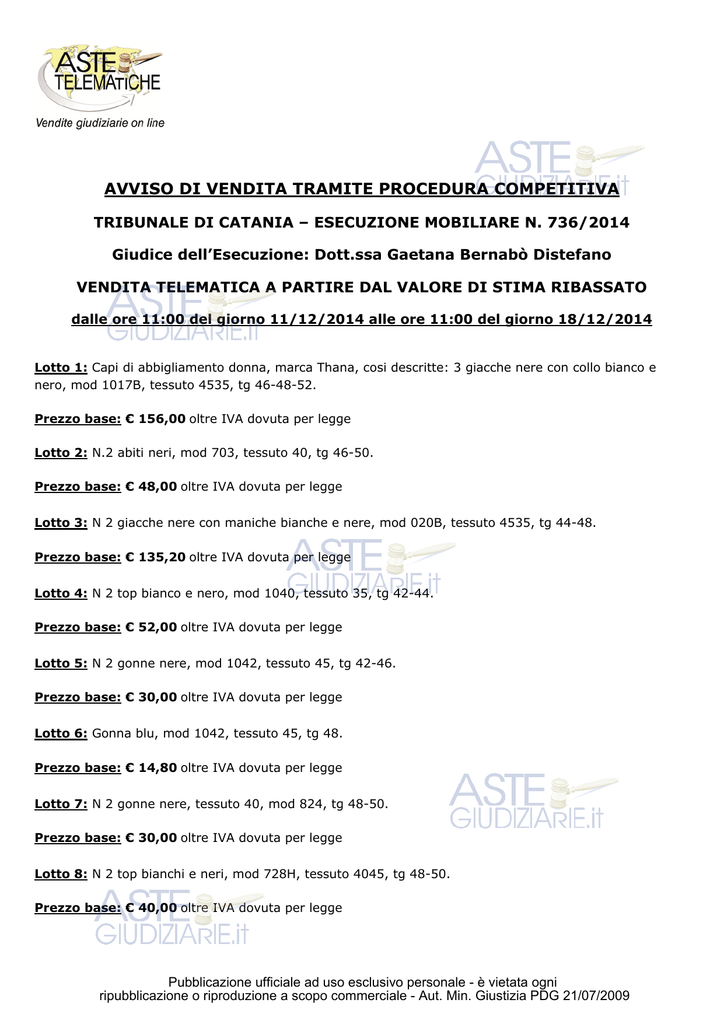 ASTE TELEMATICHE
Vendite giudiziarie on line

ASTE GIUDIZIARIE.it

AVVISO DI VENDITA TRAMITE PROCEDURA COMPETITIVA

TRIBUNALE DI CATANIA – ESECUZIONE MOBILIARE N. 736/2014

Giudice dell'Esecuzione: Dott.ssa Gaetana Bernabò Distefano

VENDITA TELEMATICA A PARTIRE DAL VALORE DI STIMA RIBASSATO

dalle ore 11:00 del giorno 11/12/2014 alle ore 11:00 del giorno 18/12/2014

ASTE GIUDIZIARIE.it

Lotto 1: Capi di abbigliamento donna, marca Thana, cosi descritte: 3 giacche nere con collo bianco e nero, mod 1017B, tessuto 4535, tg 46-48-52.

Prezzo base: € 156,00 oltre IVA dovuta per legge

Lotto 2: N.2 abiti neri, mod 703, tessuto 40, tg 46-50.

Prezzo base: € 48,00 oltre IVA dovuta per legge

Lotto 3: N 2 giacche nere con maniche bianche e nere, mod 020B, tessuto 4535, tg 44-48.

Prezzo base: € 135,20 oltre IVA dovuta per legge

ASTE GIUDIZIARIE.it

Lotto 4: N 2 top bianco e nero, mod 1040, tessuto 35, tg 42-44.

Prezzo base: € 52,00 oltre IVA dovuta per legge

Lotto 5: N 2 gonne nere, mod 1042, tessuto 45, tg 42-46.

Prezzo base: € 30,00 oltre IVA dovuta per legge

Lotto 6: Gonna blu, mod 1042, tessuto 45, tg 48.

Prezzo base: € 14,80 oltre IVA dovuta per legge

ASTE GIUDIZIARIE.it

Lotto 7: N 2 gonne nere, tessuto 40, mod 824, tg 48-50.

Prezzo base: € 30,00 oltre IVA dovuta per legge

Lotto 8: N 2 top bianchi e neri, mod 728H, tessuto 4045, tg 48-50.

Prezzo base: € 40,00 oltre IVA dovuta per legge

ASTE GIUDIZIARIE.it

Pubblicazione ufficiale ad uso esclusivo personale - è vietata ogni ripubblicazione o riproduzione a scopo commerciale - Aut. Min. Giustizia PDG 21/07/2009